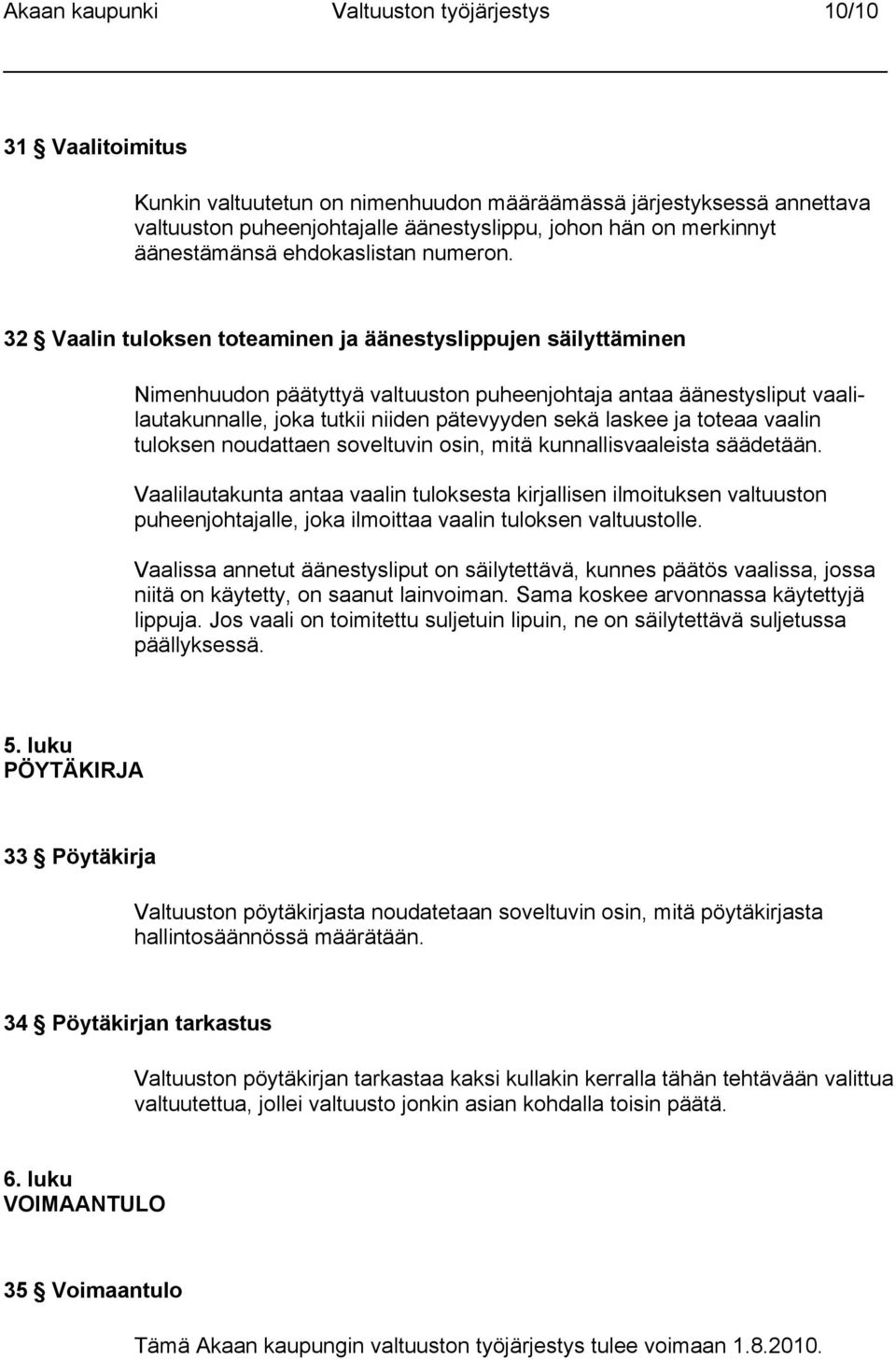 Akaan kaupunki Valtuuston työjärjestys 10/10

31 § Vaalitoimitus

Kunkin valtuutetun on nimenhuudon määräämässä järjestyksessä annettava valtuuston puheenjohtajalle äänestyslippu, johon hän on merkinnyt äänestämänsä ehdokaslistan numeron.

32 § Vaalin tuloksen toteaminen ja äänestyslippujen säilyttäminen

Nimenhuudon päätyttyä valtuuston puheenjohtaja antaa äänestysliput vaalilautakunnalle, joka tutkii niiden pätevyyden sekä laskee ja toteaa vaalin tuloksen noudattaen soveltuvin osin, mitä kunnallisvaaleista säädetään.

Vaalilautakunta antaa vaalin tuloksesta kirjallisen ilmoituksen valtuuston puheenjohtajalle, joka ilmoittaa vaalin tuloksen valtuustolle.

Vaalissa annetut äänestysliput on säilytettävä, kunnes päätös vaalissa, jossa niitä on käytetty, on saanut lainvoiman. Sama koskee arvonnassa käytettyjä lippuja. Jos vaali on toimitettu suljetuin lipuin, ne on säilytettävä suljetussa päällyksessä.

5. luku
PÖYTÄKIRJA

33 § Pöytäkirja

Valtuuston pöytäkirjasta noudatetaan soveltuvin osin, mitä pöytäkirjasta hallintosäännössä määrätään.

34 § Pöytäkirjan tarkastus

Valtuuston pöytäkirjan tarkastaa kaksi kullakin kerralla tähän tehtävään valittua valtuutettua, jollei valtuusto jonkin asian kohdalla toisin päätä.

6. luku
VOIMAANTULO

35 § Voimaantulo

Tämä Akaan kaupungin valtuuston työjärjestys tulee voimaan 1.8.2010.